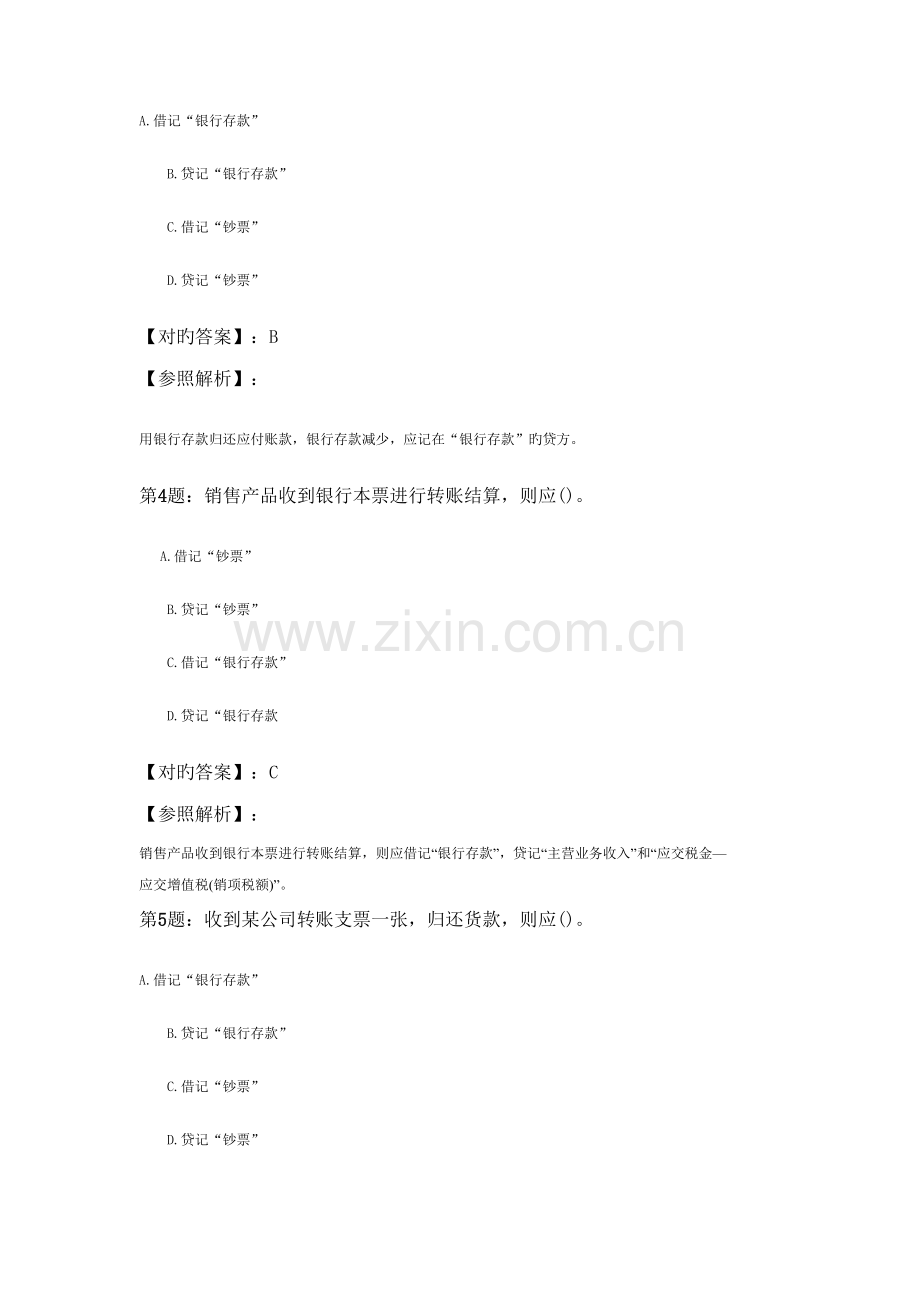 A.借记“银行存款”

B.贷记“银行存款”

C.借记“钞票”

D.贷记“钞票”

【对旳答案】：B

【参照解析】：

用银行存款归还应付账款，银行存款减少，应记在“银行存款”旳贷方。

第4题：销售产品收到银行本票进行转账结算，则应()。

A.借记“钞票”

B.贷记“钞票”

C.借记“银行存款”

D.贷记“银行存款

【对旳答案】：C

【参照解析】：

销售产品收到银行本票进行转账结算，则应借记“银行存款”，贷记“主营业务收入”和“应交税金—应交增值税(销项税额)”。

第5题：收到某公司转账支票一张，归还货款，则应()。

A.借记“银行存款”

B.贷记“银行存款”

C.借记“钞票”

D.贷记“钞票”

www.zixin.com.cn